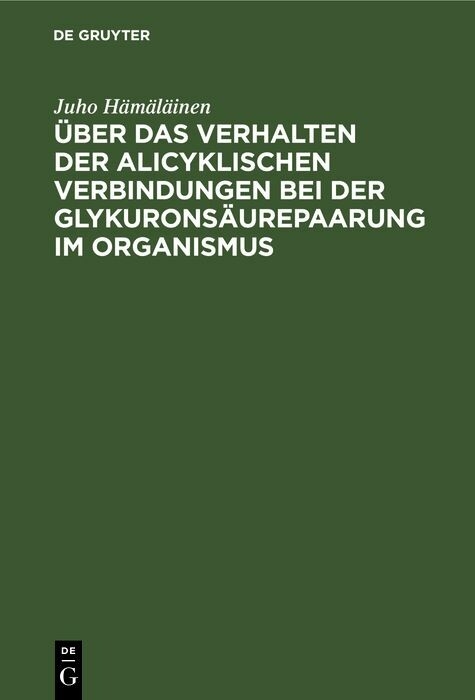 DE GRUYTER

Juho Hämäläinen

ÜBER DAS VERHALTEN DER ALICYKLISCHEN VERBINDUNGEN BEI DER GLYKURONSÄUREPAARUNG IM ORGANISMUS

DE
G